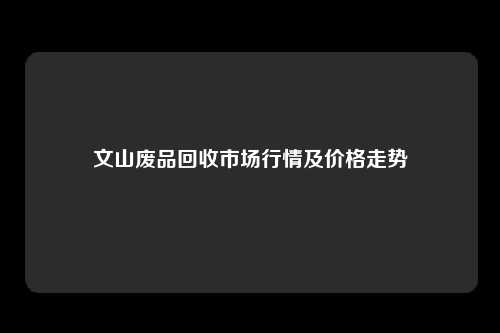 文山废品回收市场行情及价格走势